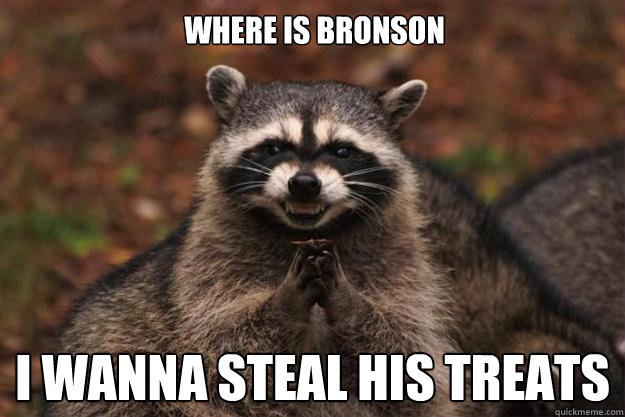 WHERE IS BRONSON

I WANNA STEAL HIS TREATS

quickmeme.com